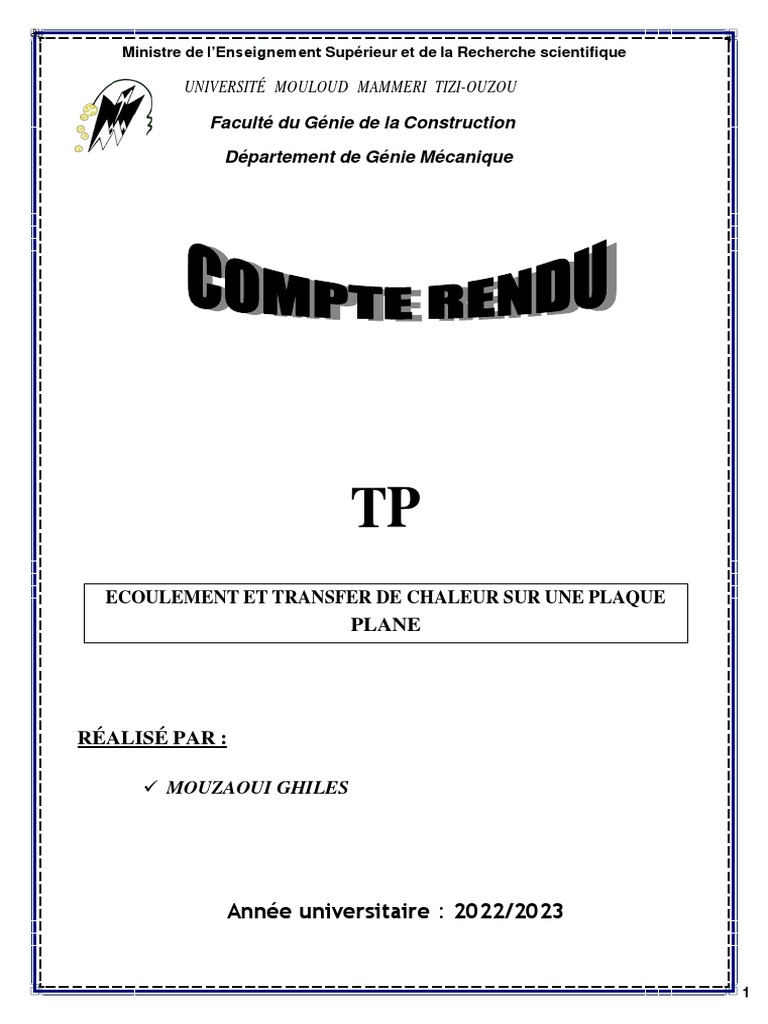 Ministre de l'Enseignement Supérieur et de la Recherche scientifique

UNIVERSITÉ MOULOUD MAMMERI TIZI-OUZOU

Faculté du Génie de la Construction

Département de Génie Mécanique

COMPTE RENDU

TP

ECOULEMENT ET TRANSFER DE CHALEUR SUR UNE PLAQUE PLANE

RÉALISÉ PAR :

✓ MOUZAOUI GHILES

Année universitaire : 2022/2023

1